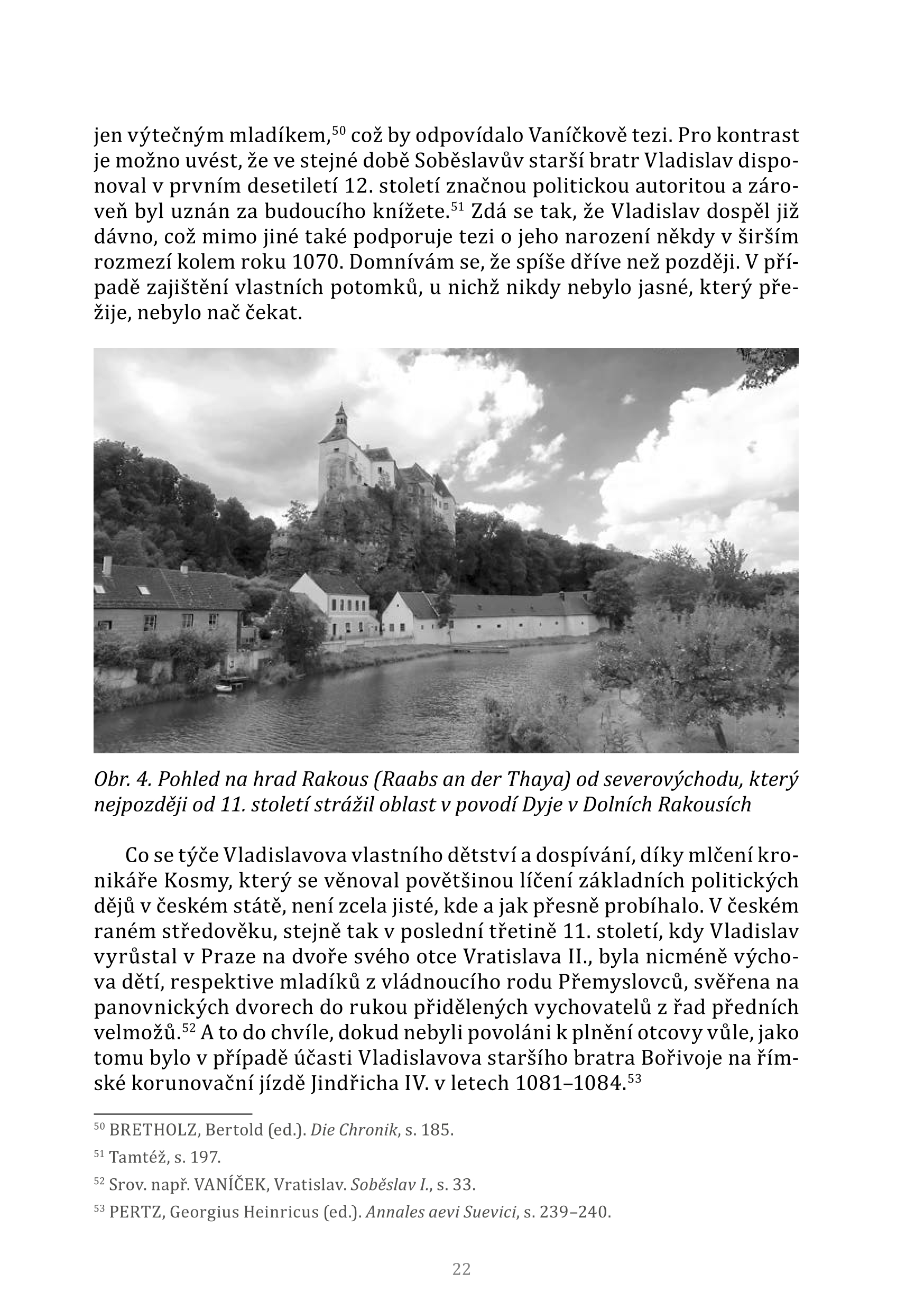 jen výtečným mladíkem,$^{50}$ což by odpovídalo Vaníčkově tezi. Pro kontrast je možno uvést, že ve stejné době Soběslavův starší bratr Vladislav disponoval v prvním desetiletí 12. století značnou politickou autoritou a zároveň byl uznán za budoucího knížete.$^{51}$ Zdá se tak, že Vladislav dospěl již dávno, což mimo jiné také podporuje tezi o jeho narození někdy v širším rozmezí kolem roku 1070. Domnívám se, že spíše dříve než později. V případě zajištění vlastních potomků, u nichž nikdy nebylo jasné, který přežije, nebylo nač čekat.

Obr. 4. Pohled na hrad Rakous (Raabs an der Thaya) od severovýchodu, který nejpozději od 11. století strážil oblast v povodí Dyje v Dolních Rakousích

Co se týče Vladislavova vlastního dětství a dospívání, díky mlčení kronikáře Kosmy, který se věnoval povětšinou líčení základních politických dějů v českém státě, není zcela jisté, kde a jak přesně probíhalo. V českém raném středověku, stejně tak v poslední třetině 11. století, kdy Vladislav vyrůstal v Praze na dvoře svého otce Vratislava II., byla nicméně výchova dětí, respektive mladíků z vládnoucího rodu Přemyslovců, svěřena na panovnických dvorech do rukou přidělených vychovatelů z řad předních velmožů.$^{52}$ A to do chvíle, dokud nebyli povoláni k plnění otcovy vůle, jako tomu bylo v případě účasti Vladislavova staršího bratra Bořivoje na římské korunovační jízdě Jindřicha IV. v letech 1081–1084.$^{53}$

$^{50}$ BRETHOLZ, Bertold (ed.). Die Chronik, s. 185.

$^{51}$ Tamtéž, s. 197.

$^{52}$ Srov. např. VANÍČEK, Vratislav. Soběslav I., s. 33.

$^{53}$ PERTZ, Georgius Heinricus (ed.). Annales aevi Suevici, s. 239–240.

22